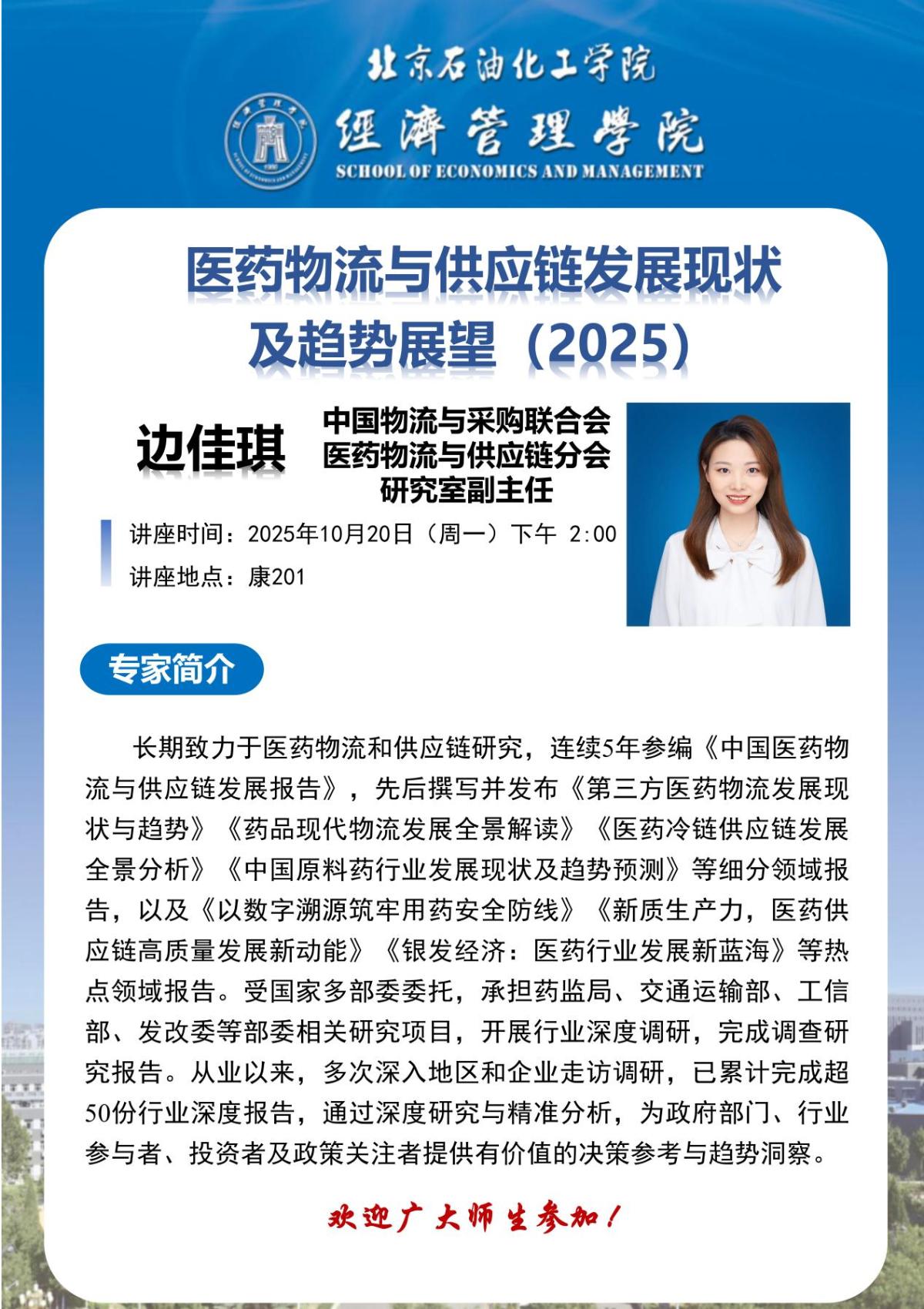 北京石油化工学院

經濟管理學院
SCHOOL OF ECONOMICS AND MANAGEMENT

医药物流与供应链发展现状及趋势展望（2025）

边佳琪

中国物流与采购联合会
医药物流与供应链分会
研究室副主任

讲座时间：2025年10月20日（周一）下午 2:00
讲座地点：康201

专家简介

长期致力于医药物流和供应链研究，连续5年参编《中国医药物流与供应链发展报告》，先后撰写并发布《第三方医药物流发展现状与趋势》《药品现代物流发展全景解读》《医药冷链供应链发展全景分析》《中国原料药行业发展现状及趋势预测》等细分领域报告，以及《以数字溯源筑牢用药安全防线》《新质生产力，医药供应链高质量发展新动能》《银发经济：医药行业发展新蓝海》等热点领域报告。受国家多部委委托，承担药监局、交通运输部、工信部、发改委等部委相关研究项目，开展行业深度调研，完成调查研究报告。从业以来，多次深入地区和企业走访调研，已累计完成超50份行业深度报告，通过深度研究与精准分析，为政府部门、行业参与者、投资者及政策关注者提供有价值的决策参考与趋势洞察。

欢迎广大师生参加！